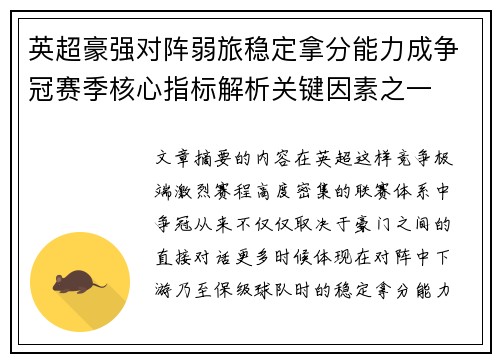 英超豪强对阵弱旅稳定拿分能力成争冠赛季核心指标解析关键因素之一

文章摘要的内容在英超这样竞争极端激烈赛程高度密集的联赛体系中争冠从来不仅仅取决于豪门之间的直接对话更多时候体现在对阵中下游乃至保级球队时的稳定拿分能力